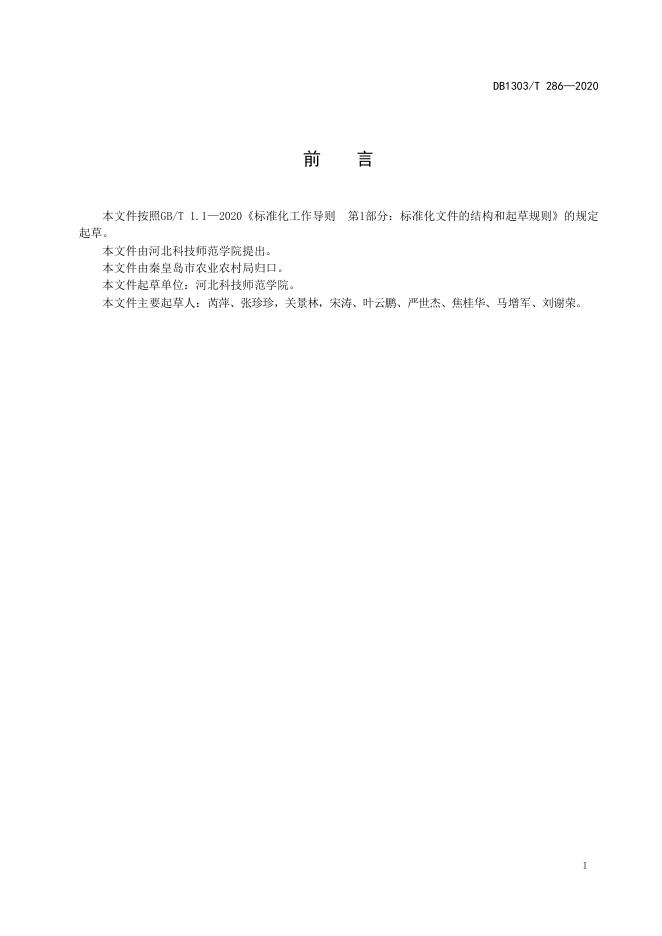 DB1303/T 286—2020

前 言

本文件按照GB/T 1.1—2020《标准化工作导则 第1部分：标准化文件的结构和起草规则》的规定起草。

本文件由河北科技师范学院提出。

本文件由秦皇岛市农业农村局归口。

本文件起草单位：河北科技师范学院。

本文件主要起草人：芮萍、张珍珍，关景林，宋涛、叶云鹏、严世杰、焦桂华、马增军、刘谢荣。

I